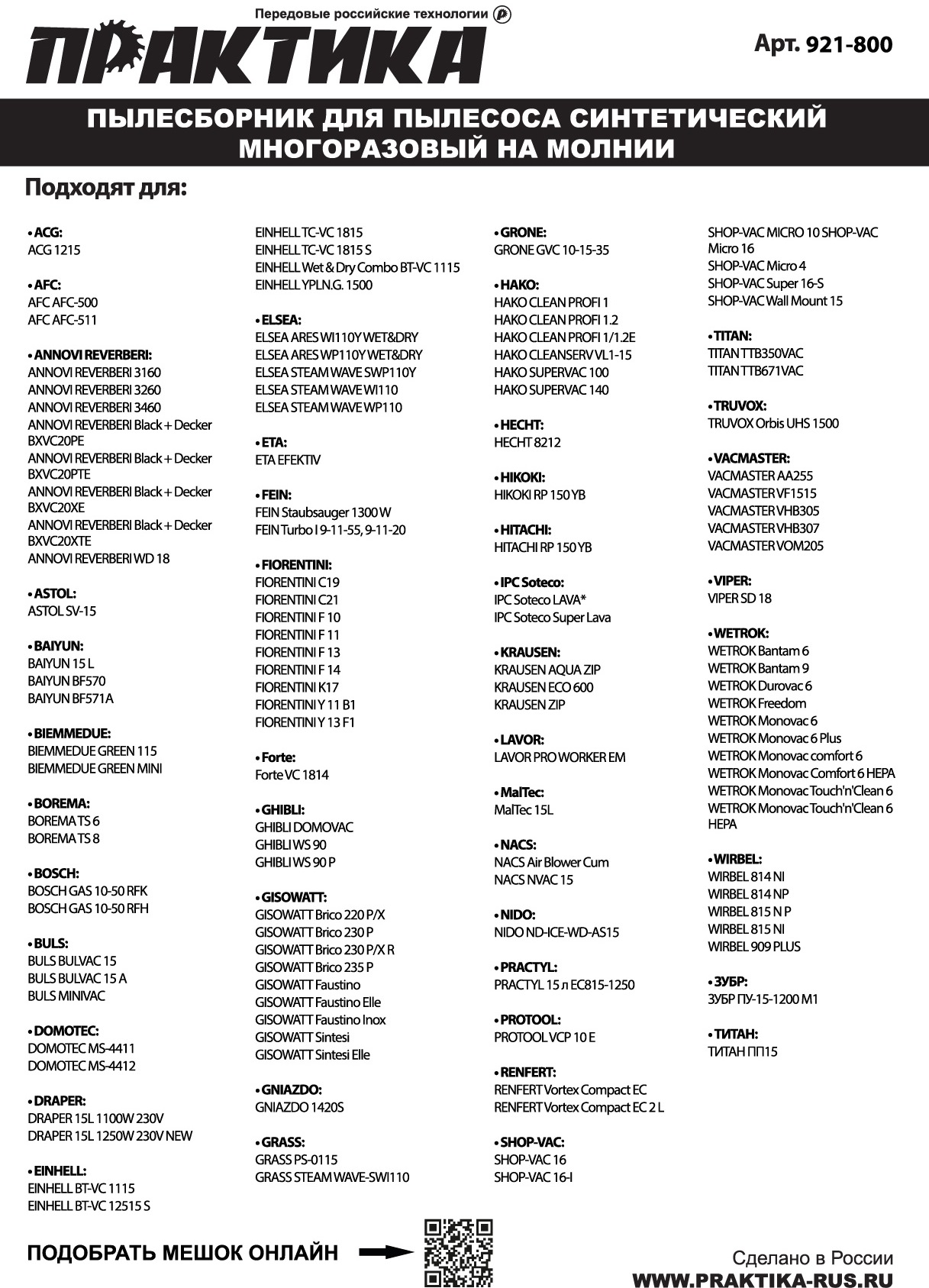 Передовые российские технологии

ПРАКТИКА

Арт. 921-800

ПЫЛЕСБОРНИК ДЛЯ ПЫЛЕСОСА СИНТЕТИЧЕСКИЙ МНОГОРАЗОВЫЙ НА МОЛНИИ

Подходят для:

• ACG:
ACG 1215

• AFC:
AFC AFC-500
AFC AFC-511

• ANNOVI REVERBERI:
ANNOVI REVERBERI 3160
ANNOVI REVERBERI 3260
ANNOVI REVERBERI 3460
ANNOVI REVERBERI Black + Decker BXVC20PE
ANNOVI REVERBERI Black + Decker BXVC20PTE
ANNOVI REVERBERI Black + Decker BXVC20XE
ANNOVI REVERBERI Black + Decker BXVC20XTE
ANNOVI REVERBERI WD 18

• ASTOL:
ASTOL SV-15

• BAIYUN:
BAIYUN 15 L
BAIYUN BF570
BAIYUN BF571A

• BIEMMEDUE:
BIEMMEDUE GREEN 115
BIEMMEDUE GREEN MINI

• BOREMA:
BOREMA TS 6
BOREMA TS 8

• BOSCH:
BOSCH GAS 10-50 RFK
BOSCH GAS 10-50 RFH

• BULS:
BULS BULVAC 15
BULS BULVAC 15 A
BULS MINIVAC

• DOMOTEC:
DOMOTEC MS-4411
DOMOTEC MS-4412

• DRAPER:
DRAPER 15L 1100W 230V
DRAPER 15L 1250W 230V NEW

• EINHELL:
EINHELL BT-VC 1115
EINHELL BT-VC 12515 S
EINHELL TC-VC 1815
EINHELL TC-VC 1815 S
EINHELL Wet & Dry Combo BT-VC 1115
EINHELL YPLN.G. 1500

• ELSEA:
ELSEA ARES WI110Y WET&DRY
ELSEA ARES WP110Y WET&DRY
ELSEA STEAM WAVE SWP110Y
ELSEA STEAM WAVE WI110
ELSEA STEAM WAVE WP110

• ETA:
ETA EFEKTIV

• FEIN:
FEIN Staubsauger 1300 W
FEIN Turbo I 9-11-55, 9-11-20

• FIORENTINI:
FIORENTINI C19
FIORENTINI C21
FIORENTINI F 10
FIORENTINI F 11
FIORENTINI F 13
FIORENTINI F 14
FIORENTINI K17
FIORENTINI Y 11 B1
FIORENTINI Y 13 F1

• Forte:
Forte VC 1814

• GHIBLI:
GHIBLI DOMOVAC
GHIBLI WS 90
GHIBLI WS 90 P

• GISOWATT:
GISOWATT Brico 220 P/X
GISOWATT Brico 230 P
GISOWATT Brico 230 P/X R
GISOWATT Brico 235 P
GISOWATT Faustino
GISOWATT Faustino Elle
GISOWATT Faustino Inox
GISOWATT Sintesi
GISOWATT Sintesi Elle

• GNIAZDO:
GNIAZDO 1420S

• GRASS:
GRASS PS-0115
GRASS STEAM WAVE-SWI110

• GRONE:
GRONE GVC 10-15-35

• HAKO:
HAKO CLEAN PROFI 1
HAKO CLEAN PROFI 1.2
HAKO CLEAN PROFI 1/1.2E
HAKO CLEANSERV VL1-15
HAKO SUPERVAC 100
HAKO SUPERVAC 140

• HECHT:
HECHT 8212

• HIKOKI:
HIKOKI RP 150 YB

• HITACHI:
HITACHI RP 150 YB

• IPC Soteco:
IPC Soteco LAVA*
IPC Soteco Super Lava

• KRAUSEN:
KRAUSEN AQUA ZIP
KRAUSEN ECO 600
KRAUSEN ZIP

• LAVOR:
LAVOR PRO WORKER EM

• MalTec:
MalTec 15L

• NACS:
NACS Air Blower Cum
NACS NVAC 15

• NIDO:
NIDO ND-ICE-WD-AS15

• PRACTYL:
PRACTYL 15 л EC815-1250

• PROTOOL:
PROTOOL VCP 10 E

• RENFERT:
RENFERT Vortex Compact EC
RENFERT Vortex Compact EC 2 L

• SHOP-VAC:
SHOP-VAC 16
SHOP-VAC 16-I
SHOP-VAC MICRO 10 SHOP-VAC Micro 16
SHOP-VAC Micro 4
SHOP-VAC Super 16-S
SHOP-VAC Wall Mount 15

• TITAN:
TITAN TTB350VAC
TITAN TTB671VAC

• TRUVOX:
TRUVOX Orbis UHS 1500

• VACMASTER:
VACMASTER AA255
VACMASTER VF1515
VACMASTER VHB305
VACMASTER VHB307
VACMASTER VOM205

• VIPER:
VIPER SD 18

• WETROK:
WETROK Bantam 6
WETROK Bantam 9
WETROK Durovac 6
WETROK Freedom
WETROK Monovac 6
WETROK Monovac 6 Plus
WETROK Monovac comfort 6
WETROK Monovac Comfort 6 HEPA
WETROK Monovac Touch'n'Clean 6
WETROK Monovac Touch'n'Clean 6 HEPA

• WIRBEL:
WIRBEL 814 NI
WIRBEL 814 NP
WIRBEL 815 N P
WIRBEL 815 NI
WIRBEL 909 PLUS

• ЗУБР:
ЗУБР ПУ-15-1200 М1

• ТИТАН:
ТИТАН ПП15

ПОДОБРАТЬ МЕШОК ОНЛАЙН

Сделано в России
WWW.PRAKTIKA-RUS.RU